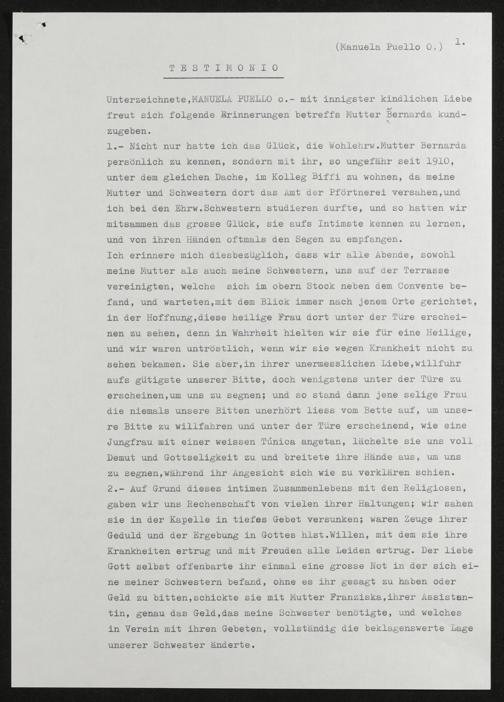 (Manuela Puello O.) 1.

TESTIMONIO

Unterzeichnete,MANUELA PUELLO o.- mit innigster kindlichen Liebe freut sich folgende Erinnerungen betreffs Mutter Bernarda kundzugeben.

1.- Nicht nur hatte ich das Glück, die Wohlehrw.Mutter Bernarda persönlich zu kennen, sondern mit ihr, so ungefähr seit 1910, unter dem gleichen Dache, im Kolleg Biffi zu wohnen, da meine Mutter und Schwestern dort das Amt der Pförtnerei versahen,und ich bei den Ehrw.Schwestern studieren durfte, und so hatten wir mitsammen das grosse Glück, sie aufs Intimste kennen zu lernen, und von ihren Händen oftmals den Segen zu empfangen.

Ich erinnere mich diesbezüglich, dass wir alle Abende, sowohl meine Mutter als auch meine Schwestern, uns auf der Terrasse vereinigten, welche sich im obern Stock neben dem Convente befand, und warteten,mit dem Blick immer nach jenem Orte gerichtet, in der Hoffnung,diese heilige Frau dort unter der Türe erscheinen zu sehen, denn in Wahrheit hielten wir sie für eine Heilige, und wir waren untröstlich, wenn wir sie wegen Krankheit nicht zu sehen bekamen. Sie aber,in ihrer unermesslichen Liebe,willfuhr aufs gütigste unserer Bitte, doch wenigstens unter der Türe zu erscheinen,um uns zu segnen; und so stand dann jene selige Frau die niemals unsere Bitten unerhört liess vom Bette auf, um unsere Bitte zu willfahren und unter der Türe erscheinend, wie eine Jungfrau mit einer weissen Túnica angetan, lächelte sie uns voll Demut und Gottseligkeit zu und breitete ihre Hände aus, um uns zu segnen,während ihr Angesicht sich wie zu verklären schien.

2.- Auf Grund dieses intimen Zusammenlebens mit den Religiosen, gaben wir uns Rechenschaft von vielen ihrer Haltungen; wir sahen sie in der Kapelle in tiefes Gebet versunken; waren Zeuge ihrer Geduld und der Ergebung in Gottes hlst.Willen, mit dem sie ihre Krankheiten ertrug und mit Freuden alle Leiden ertrug. Der liebe Gott selbst offenbarte ihr einmal eine grosse Not in der sich eine meiner Schwestern befand, ohne es ihr gesagt zu haben oder Geld zu bitten,schickte sie mit Mutter Franziska,ihrer Assistantin, genau das Geld,das meine Schwester benötigte, und welches in Verein mit ihren Gebeten, vollständig die beklagenswerte Lage unserer Schwester änderte.